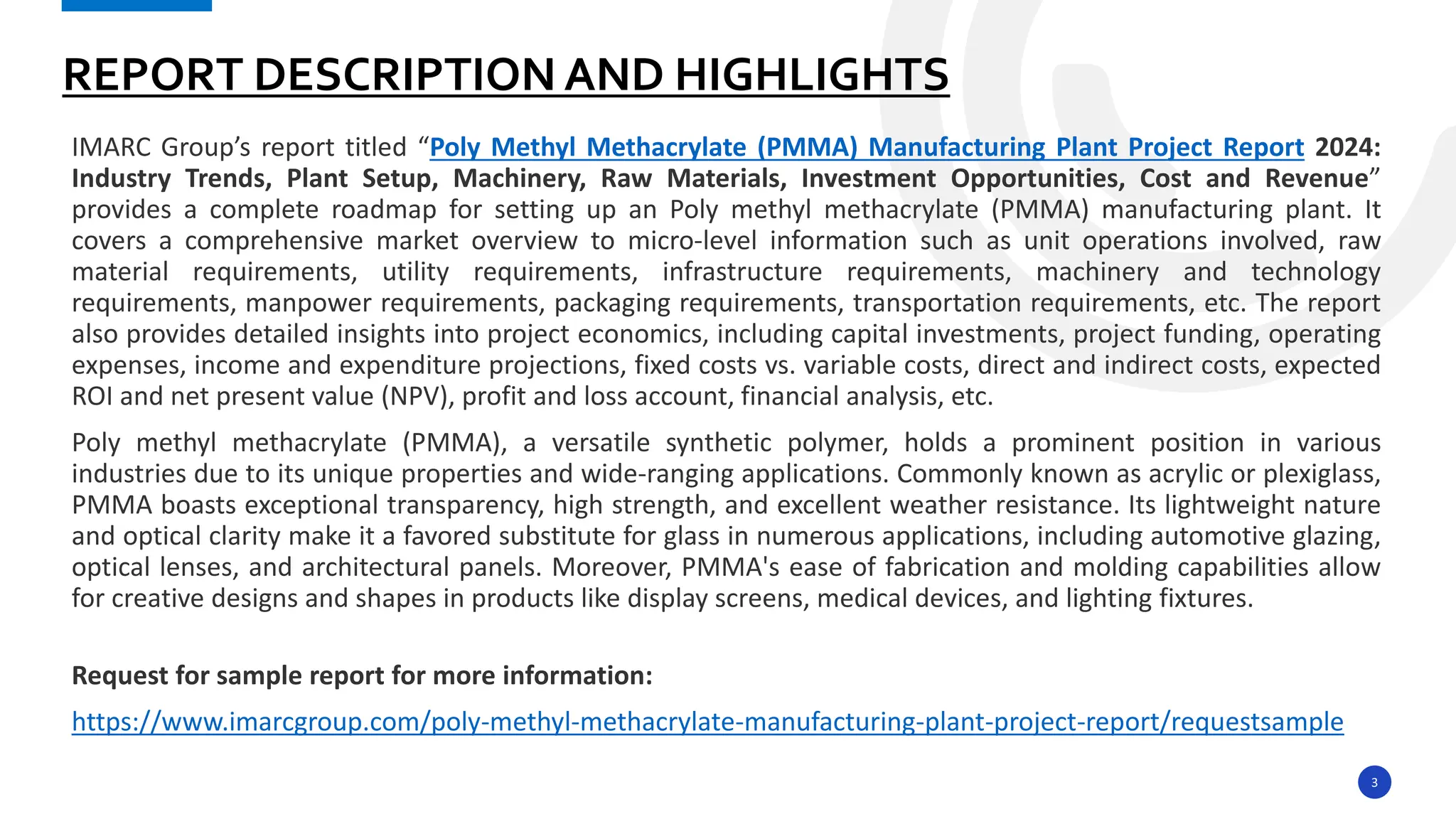 REPORT DESCRIPTION AND HIGHLIGHTS

IMARC Group’s report titled “Poly Methyl Methacrylate (PMMA) Manufacturing Plant Project Report 2024: Industry Trends, Plant Setup, Machinery, Raw Materials, Investment Opportunities, Cost and Revenue” provides a complete roadmap for setting up an Poly methyl methacrylate (PMMA) manufacturing plant. It covers a comprehensive market overview to micro-level information such as unit operations involved, raw material requirements, utility requirements, infrastructure requirements, machinery and technology requirements, manpower requirements, packaging requirements, transportation requirements, etc. The report also provides detailed insights into project economics, including capital investments, project funding, operating expenses, income and expenditure projections, fixed costs vs. variable costs, direct and indirect costs, expected ROI and net present value (NPV), profit and loss account, financial analysis, etc.

Poly methyl methacrylate (PMMA), a versatile synthetic polymer, holds a prominent position in various industries due to its unique properties and wide-ranging applications. Commonly known as acrylic or plexiglass, PMMA boasts exceptional transparency, high strength, and excellent weather resistance. Its lightweight nature and optical clarity make it a favored substitute for glass in numerous applications, including automotive glazing, optical lenses, and architectural panels. Moreover, PMMA's ease of fabrication and molding capabilities allow for creative designs and shapes in products like display screens, medical devices, and lighting fixtures.

Request for sample report for more information:

https://www.imarcgroup.com/poly-methyl-methacrylate-manufacturing-plant-project-report/requestsample

3